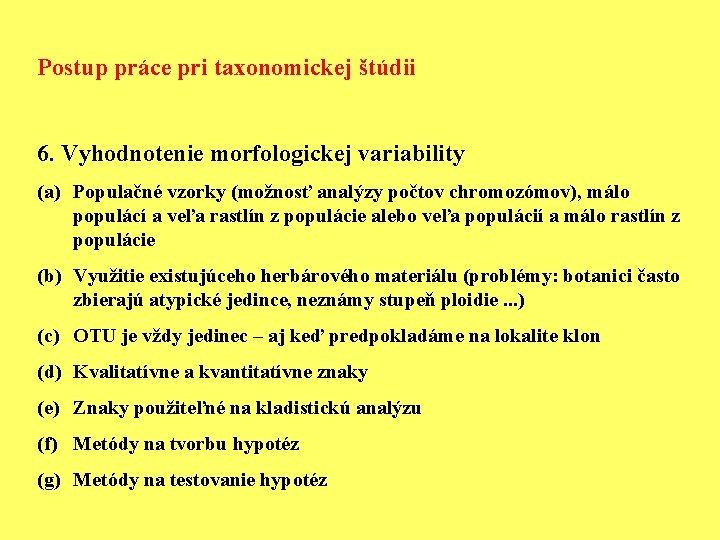 Postup práce pri taxonomickej štúdii

6. Vyhodnotenie morfologickej variability

(a) Populačné vzorky (možnosť analýzy počtov chromozómov), málo populácí a veľa rastlín z populácie alebo veľa populácií a málo rastlín z populácie

(b) Využitie existujúceho herbárového materiálu (problémy: botanici často zbierajú atypické jedince, neznámy stupeň ploidie ...)

(c) OTU je vždy jedinec – aj keď predpokladáme na lokalite klon

(d) Kvalitatívne a kvantitatívne znaky

(e) Znaky použiteľné na kladistickú analýzu

(f) Metódy na tvorbu hypotéz

(g) Metódy na testovanie hypotéz